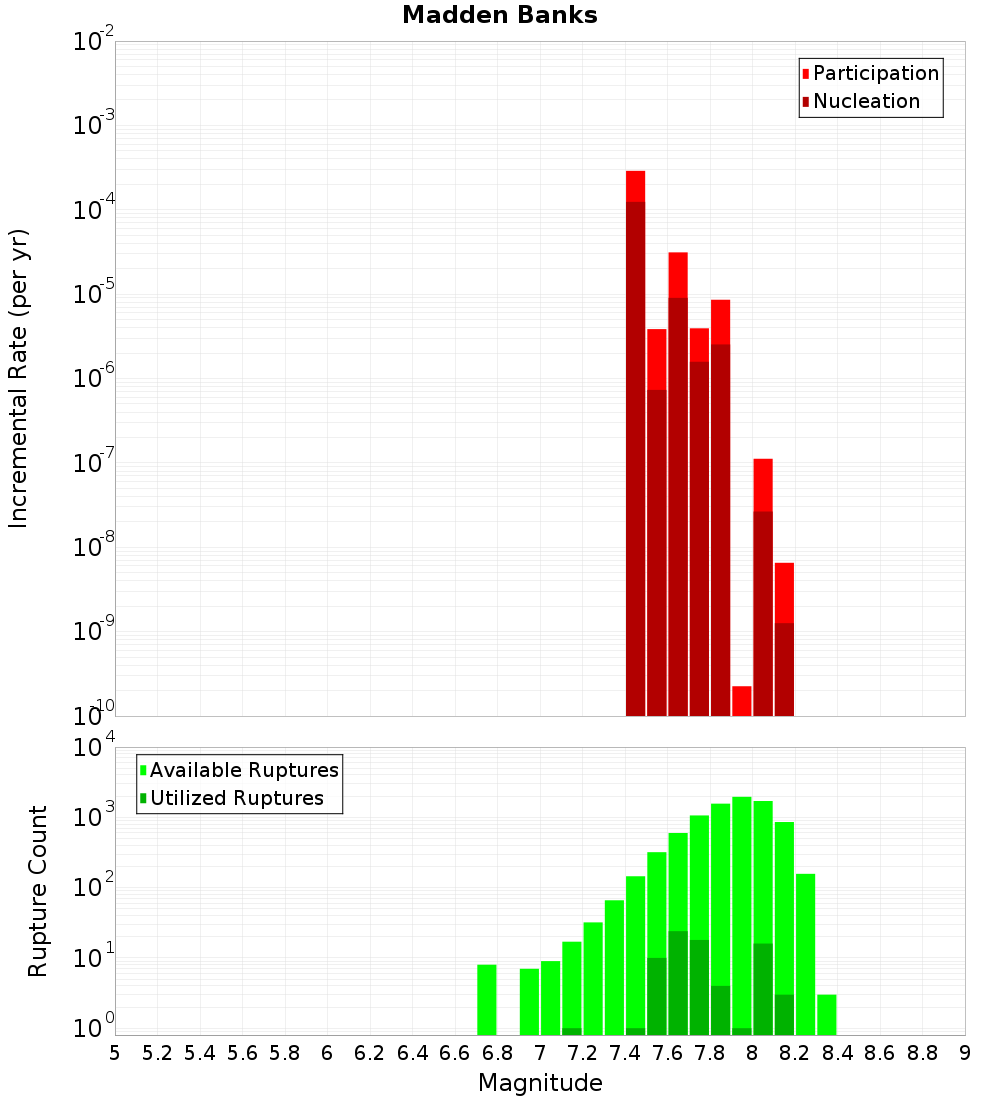 Madden Banks

Participation
Nucleation

Incremental Rate (per yr)

$10^{-2}$
$10^{-3}$
$10^{-4}$
$10^{-5}$
$10^{-6}$
$10^{-7}$
$10^{-8}$
$10^{-9}$
$10^{-10}$

Available Ruptures
Utilized Ruptures

Rupture Count

$10^{4}$
$10^{3}$
$10^{2}$
$10^{1}$
$10^{0}$

5 5.2 5.4 5.6 5.8 6 6.2 6.4 6.6 6.8 7 7.2 7.4 7.6 7.8 8 8.2 8.4 8.6 8.8 9

Magnitude